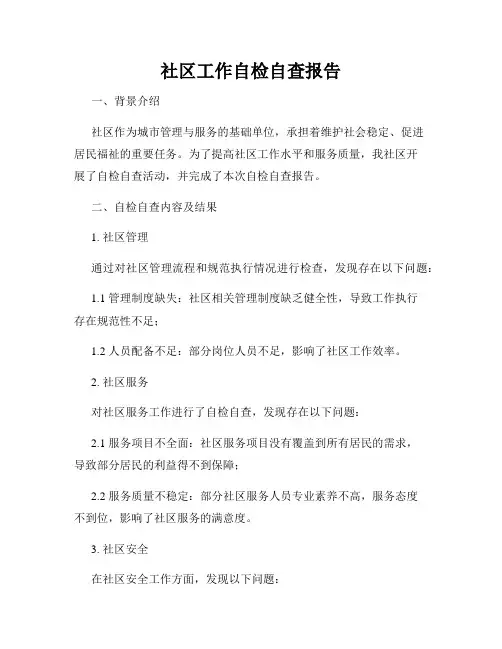 社区工作自检自查报告

一、背景介绍

社区作为城市管理与服务的基础单位，承担着维护社会稳定、促进居民福祉的重要任务。为了提高社区工作水平和服务质量，我社区开展了自检自查活动，并完成了本次自检自查报告。

二、自检自查内容及结果

1. 社区管理

通过对社区管理流程和规范执行情况进行检查，发现存在以下问题：

1.1 管理制度缺失：社区相关管理制度缺乏健全性，导致工作执行存在规范性不足；

1.2 人员配备不足：部分岗位人员不足，影响了社区工作效率。

2. 社区服务

对社区服务工作进行了自检自查，发现存在以下问题：

2.1 服务项目不全面：社区服务项目没有覆盖到所有居民的需求，导致部分居民的利益得不到保障；

2.2 服务质量不稳定：部分社区服务人员专业素养不高，服务态度不到位，影响了社区服务的满意度。

3. 社区安全

在社区安全工作方面，发现以下问题：